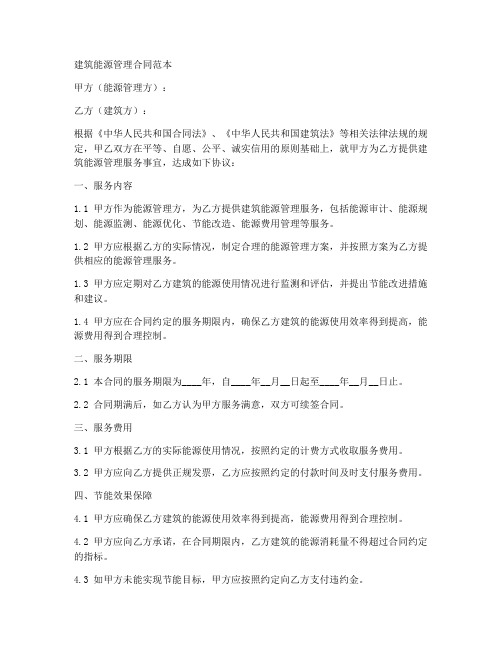 建筑能源管理合同范本

甲方（能源管理方）：

乙方（建筑方）：

根据《中华人民共和国合同法》、《中华人民共和国建筑法》等相关法律法规的规定，甲乙双方在平等、自愿、公平、诚实信用的原则基础上，就甲方为乙方提供建筑能源管理服务事宜，达成如下协议：

一、服务内容

1.1 甲方作为能源管理方，为乙方提供建筑能源管理服务，包括能源审计、能源规划、能源监测、能源优化、节能改造、能源费用管理等服务。

1.2 甲方应根据乙方的实际情况，制定合理的能源管理方案，并按照方案为乙方提供相应的能源管理服务。

1.3 甲方应定期对乙方建筑的能源使用情况进行监测和评估，并提出节能改进措施和建议。

1.4 甲方应在合同约定的服务期限内，确保乙方建筑的能源使用效率得到提高，能源费用得到合理控制。

二、服务期限

2.1 本合同的服务期限为____年，自____年__月__日起至____年__月__日止。

2.2 合同期满后，如乙方认为甲方服务满意，双方可续签合同。

三、服务费用

3.1 甲方根据乙方的实际能源使用情况，按照约定的计费方式收取服务费用。

3.2 甲方应向乙方提供正规发票，乙方应按照约定的付款时间及时支付服务费用。

四、节能效果保障

4.1 甲方应确保乙方建筑的能源使用效率得到提高，能源费用得到合理控制。

4.2 甲方应向乙方承诺，在合同期限内，乙方建筑的能源消耗量不得超过合同约定的指标。

4.3 如甲方未能实现节能目标，甲方应按照约定向乙方支付违约金。